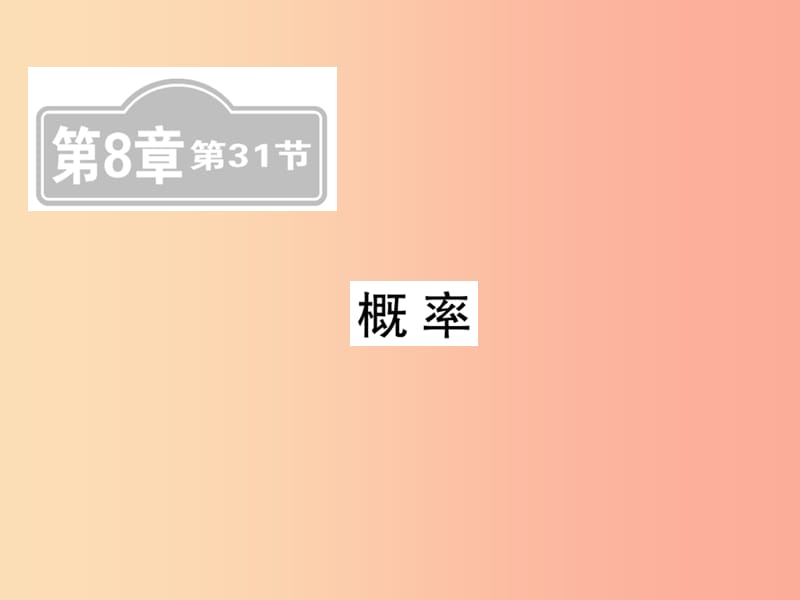 第8章 第31节

概 率